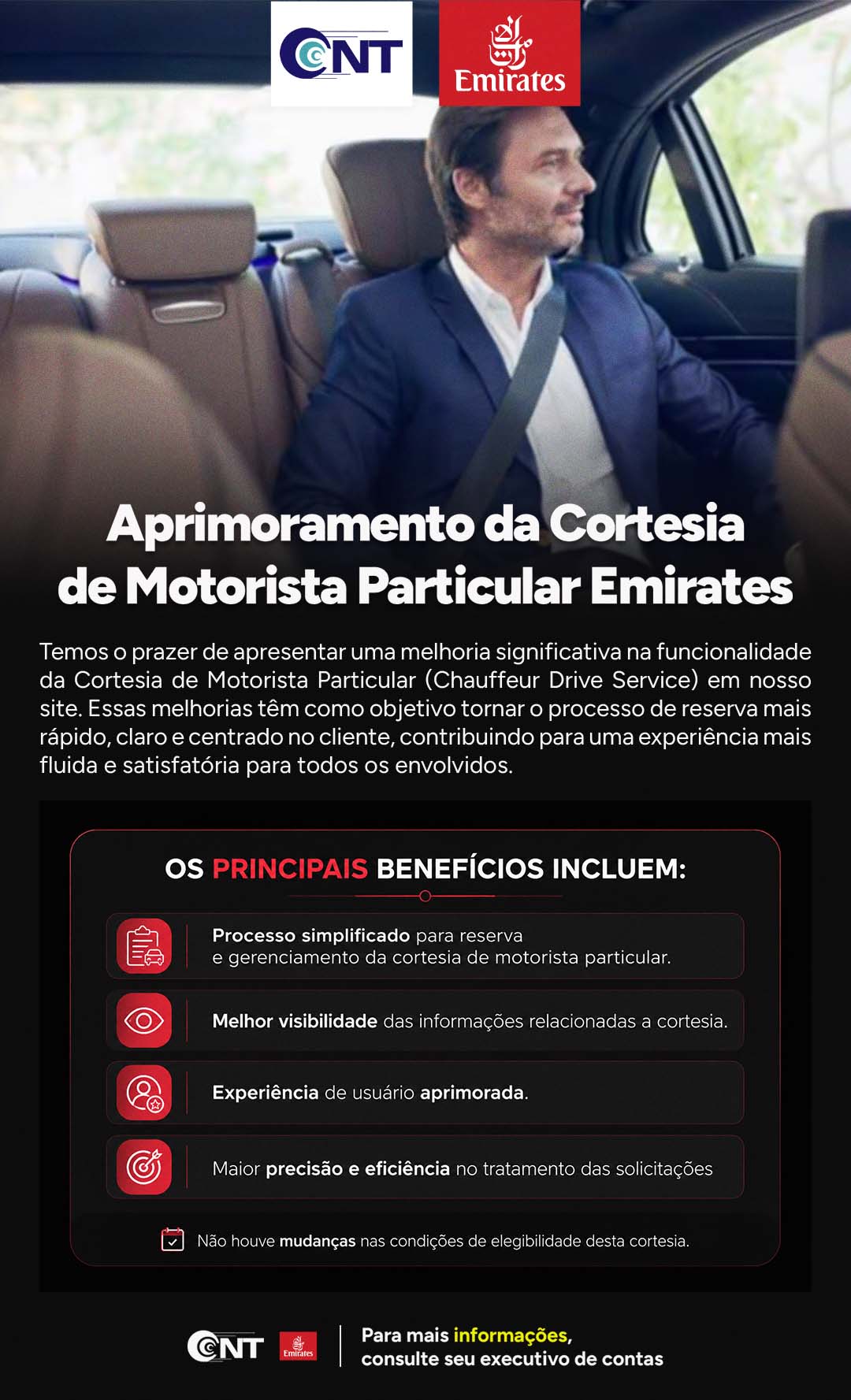 CNT

Emirates

Aprimoramento da Cortesia de Motorista Particular Emirates

Temos o prazer de apresentar uma melhoria significativa na funcionalidade da Cortesia de Motorista Particular (Chauffeur Drive Service) em nosso site. Essas melhorias têm como objetivo tornar o processo de reserva mais rápido, claro e centrado no cliente, contribuindo para uma experiência mais fluida e satisfatória para todos os envolvidos.

OS PRINCIPAIS BENEFÍCIOS INCLUEM:

Processo simplificado para reserva e gerenciamento da cortesia de motorista particular.

Melhor visibilidade das informações relacionadas a cortesia.

Experiência de usuário aprimorada.

Maior precisão e eficiência no tratamento das solicitações

Não houve mudanças nas condições de elegibilidade desta cortesia.

CNT Emirates

Para mais informações, consulte seu executivo de contas